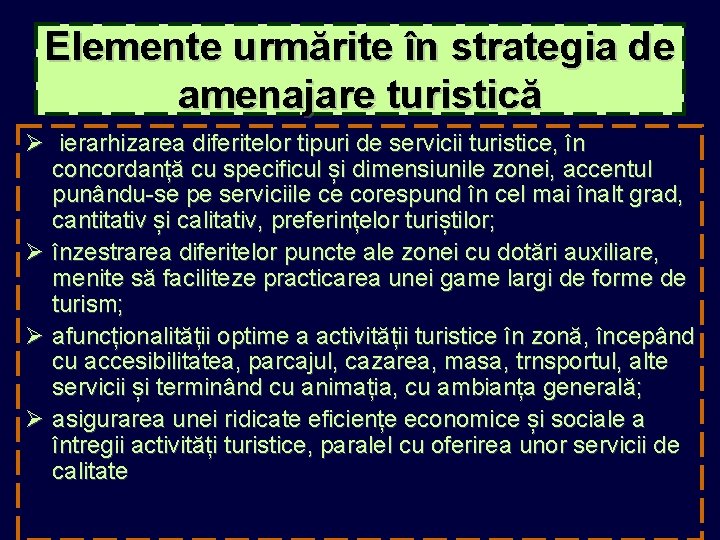 Elemente urmărite în strategia de amenajare turistică

➢ ierarhizarea diferitelor tipuri de servicii turistice, în concordanță cu specificul și dimensiunile zonei, accentul punându-se pe serviciile ce corespund în cel mai înalt grad, cantitativ și calitativ, preferințelor turiștilor;
➢ înzestrarea diferitelor puncte ale zonei cu dotări auxiliare, menite să faciliteze practicarea unei game largi de forme de turism;
➢ afuncționalității optime a activității turistice în zonă, începând cu accesibilitatea, parcajul, cazarea, masa, trnsportul, alte servicii și terminând cu animația, cu ambianța generală;
➢ asigurarea unei ridicate eficiențe economice și sociale a întregii activități turistice, paralel cu oferirea unor servicii de calitate